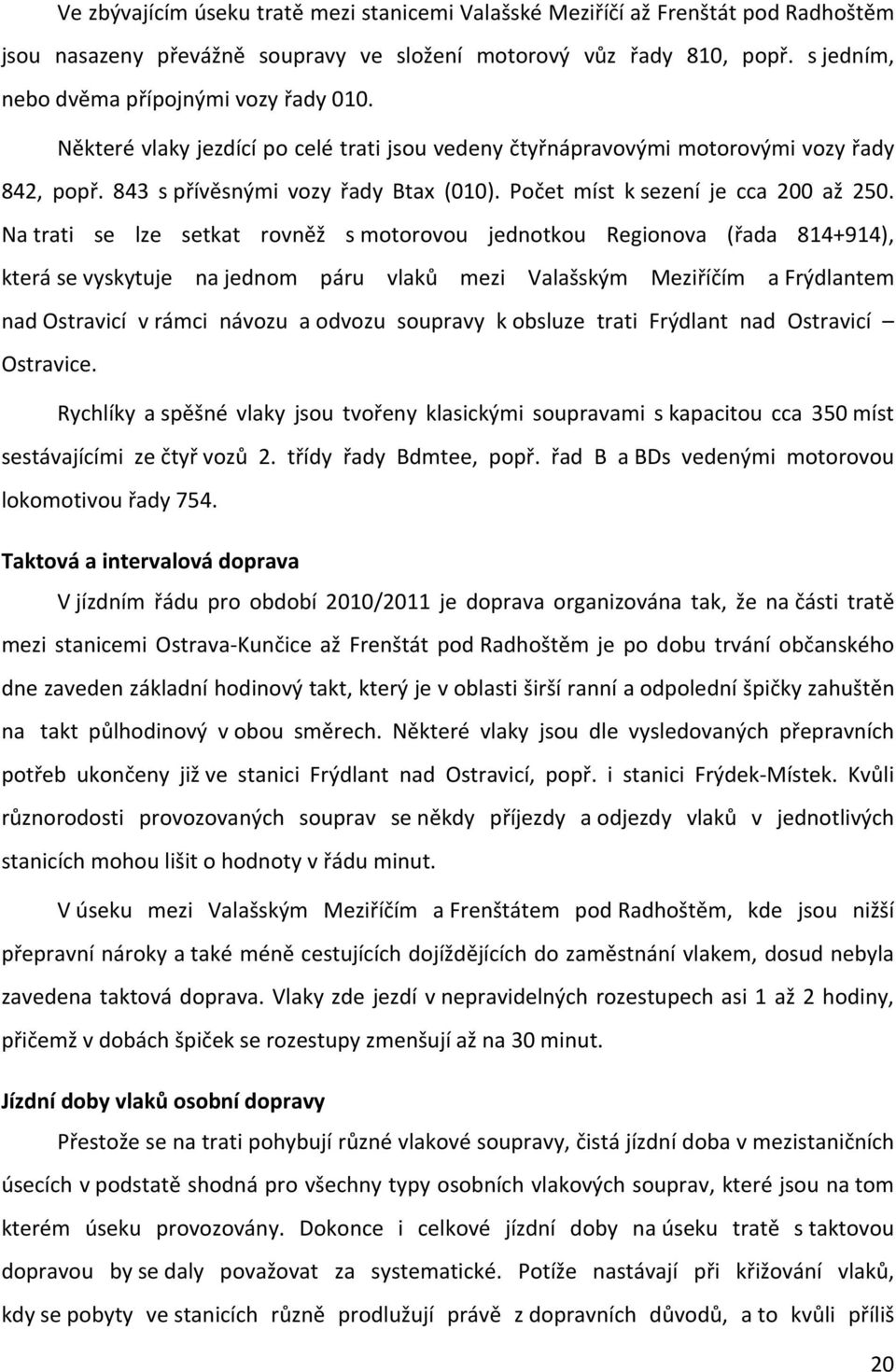 Ve zbývajícím úseku tratě mezi stanicemi Valašské Meziříčí až Frenštát pod Radhoštěm jsou nasazeny převážně soupravy ve složení motorový vůz řady 810, popř. s jedním, nebo dvěma přípojnými vozy řady 010.

Některé vlaky jezdící po celé trati jsou vedeny čtyřnápravovými motorovými vozy řady 842, popř. 843 s přívěsnými vozy řady Btax (010). Počet míst k sezení je cca 200 až 250. Na trati se lze setkat rovněž s motorovou jednotkou Regionova (řada 814+914), která se vyskytuje na jednom páru vlaků mezi Valašským Meziříčím a Frýdlantem nad Ostravicí v rámci návozu a odvozu soupravy k obsluze trati Frýdlant nad Ostravicí – Ostravice.

Rychlíky a spěšné vlaky jsou tvořeny klasickými soupravami s kapacitou cca 350 míst sestávajícími ze čtyř vozů 2. třídy řady Bdmtee, popř. řad B a BDs vedenými motorovou lokomotivou řady 754.

Taktová a intervalová doprava

V jízdním řádu pro období 2010/2011 je doprava organizována tak, že na části tratě mezi stanicemi Ostrava-Kunčice až Frenštát pod Radhoštěm je po dobu trvání občanského dne zaveden základní hodinový takt, který je v oblasti širší ranní a odpolední špičky zahuštěn na takt půlhodinový v obou směrech. Některé vlaky jsou dle vysledovaných přepravních potřeb ukončeny již ve stanici Frýdlant nad Ostravicí, popř. i stanici Frýdek-Místek. Kvůli různorodosti provozovaných souprav se někdy příjezdy a odjezdy vlaků v jednotlivých stanicích mohou lišit o hodnoty v řádu minut.

V úseku mezi Valašským Meziříčím a Frenštátem pod Radhoštěm, kde jsou nižší přepravní nároky a také méně cestujících dojíždějících do zaměstnání vlakem, dosud nebyla zavedena taktová doprava. Vlaky zde jezdí v nepravidelných rozestupech asi 1 až 2 hodiny, přičemž v dobách špiček se rozestupy zmenšují až na 30 minut.

Jízdní doby vlaků osobní dopravy

Přestože se na trati pohybují různé vlakové soupravy, čistá jízdní doba v mezistaničních úsecích v podstatě shodná pro všechny typy osobních vlakových souprav, které jsou na tom kterém úseku provozovány. Dokonce i celkové jízdní doby na úseku tratě s taktovou dopravou by se daly považovat za systematické. Potíže nastávají při křižování vlaků, kdy se pobyty ve stanicích různě prodlužují právě z dopravních důvodů, a to kvůli příliš

20